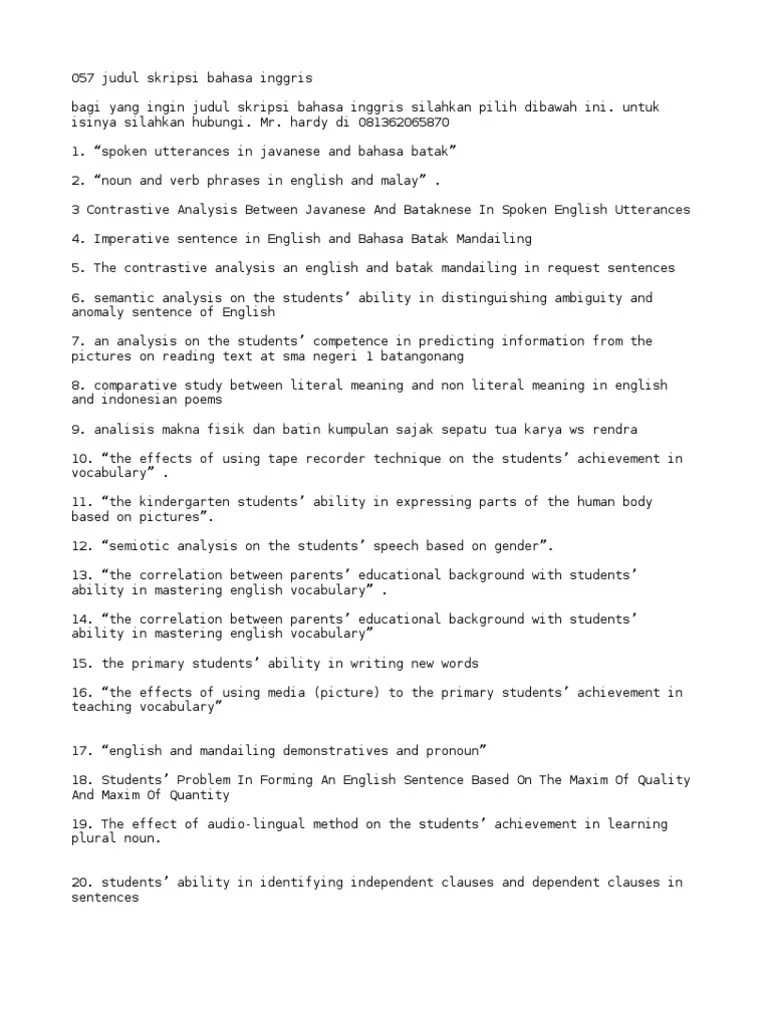 057 judul skripsi bahasa inggris

bagi yang ingin judul skripsi bahasa inggris silahkan pilih dibawah ini. untuk isinya silahkan hubungi. Mr. hardy di 081362065870

1. “spoken utterances in javanese and bahasa batak”

2. “noun and verb phrases in english and malay” .

3 Contrastive Analysis Between Javanese And Bataknese In Spoken English Utterances

4. Imperative sentence in English and Bahasa Batak Mandailing

5. The contrastive analysis an english and batak mandailing in request sentences

6. semantic analysis on the students’ ability in distinguishing ambiguity and anomaly sentence of English

7. an analysis on the students’ competence in predicting information from the pictures on reading text at sma negeri 1 batangonang

8. comparative study between literal meaning and non literal meaning in english and indonesian poems

9. analisis makna fisik dan batin kumpulan sajak sepatu tua karya ws rendra

10. “the effects of using tape recorder technique on the students’ achievement in vocabulary” .

11. “the kindergarten students’ ability in expressing parts of the human body based on pictures”.

12. “semiotic analysis on the students’ speech based on gender”.

13. “the correlation between parents’ educational background with students’ ability in mastering english vocabulary” .

14. “the correlation between parents’ educational background with students’ ability in mastering english vocabulary”

15. the primary students’ ability in writing new words

16. “the effects of using media (picture) to the primary students’ achievement in teaching vocabulary”

17. “english and mandailing demonstratives and pronoun”

18. Students’ Problem In Forming An English Sentence Based On The Maxim Of Quality And Maxim Of Quantity

19. The effect of audio-lingual method on the students’ achievement in learning plural noun.

20. students’ ability in identifying independent clauses and dependent clauses in sentences